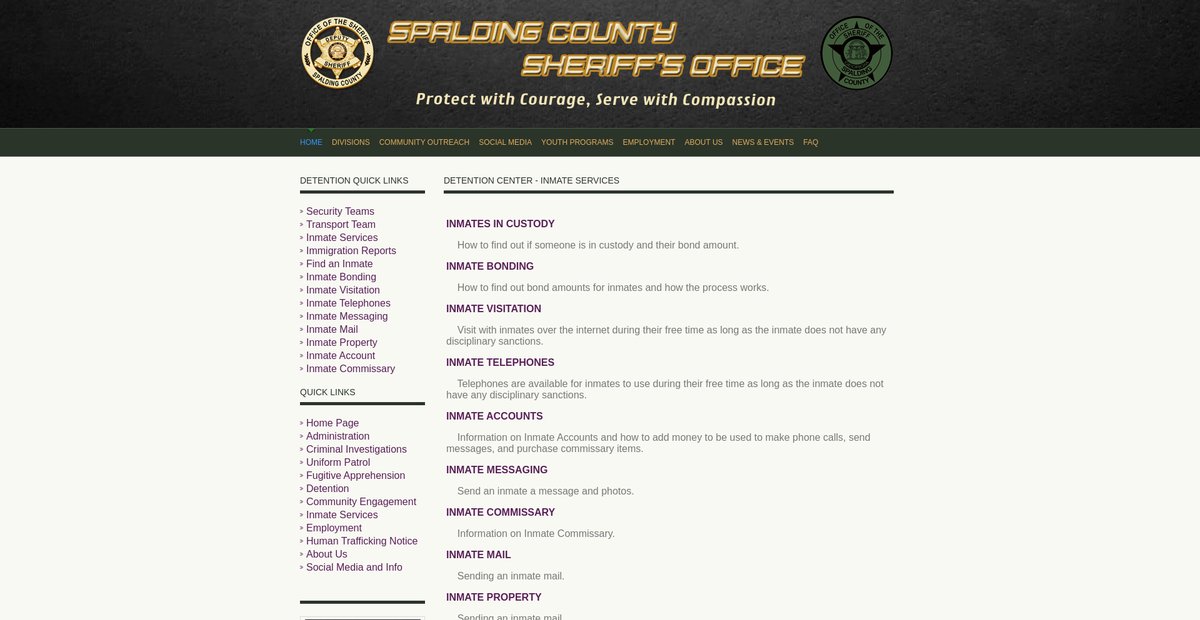 OFFICE OF THE SHERIFF
DEPUTY
SHERIFF
SPALDING COUNTY

SPALDING COUNTY SHERIFF'S OFFICE

Protect with Courage, Serve with Compassion

OFFICE OF THE SHERIFF
SPALDING COUNTY

HOME DIVISIONS COMMUNITY OUTREACH SOCIAL MEDIA YOUTH PROGRAMS EMPLOYMENT ABOUT US NEWS & EVENTS FAQ

DETENTION QUICK LINKS

Security Teams
Transport Team
Inmate Services
Immigration Reports
Find an Inmate
Inmate Bonding
Inmate Visitation
Inmate Telephones
Inmate Messaging
Inmate Mail
Inmate Property
Inmate Account
Inmate Commissary

QUICK LINKS

Home Page
Administration
Criminal Investigations
Uniform Patrol
Fugitive Apprehension
Detention
Community Engagement
Inmate Services
Employment
Human Trafficking Notice
About Us
Social Media and Info

DETENTION CENTER - INMATE SERVICES

INMATES IN CUSTODY

How to find out if someone is in custody and their bond amount.

INMATE BONDING

How to find out bond amounts for inmates and how the process works.

INMATE VISITATION

Visit with inmates over the internet during their free time as long as the inmate does not have any disciplinary sanctions.

INMATE TELEPHONES

Telephones are available for inmates to use during their free time as long as the inmate does not have any disciplinary sanctions.

INMATE ACCOUNTS

Information on Inmate Accounts and how to add money to be used to make phone calls, send messages, and purchase commissary items.

INMATE MESSAGING

Send an inmate a message and photos.

INMATE COMMISSARY

Information on Inmate Commissary.

INMATE MAIL

Sending an inmate mail.

INMATE PROPERTY

Sending an inmate mail.